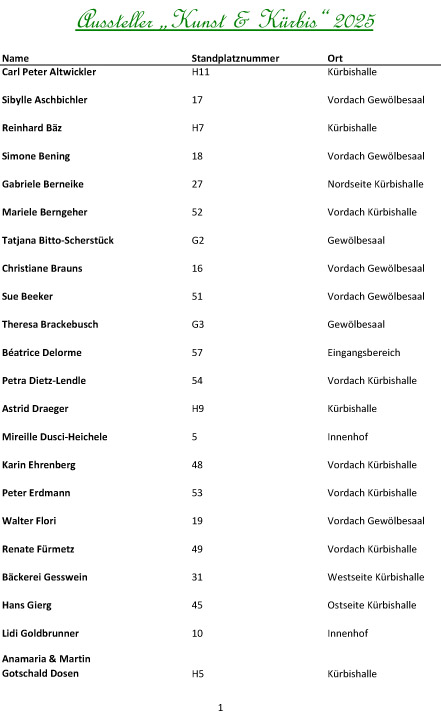 Aussteller „Kunst & Kürbis“ 2025

| Name | Standplatznummer | Ort |
|---|---|---|
| Carl Peter Altwickler | H11 | Kürbishalle |
| Sibylle Aschbichler | 17 | Vordach Gewölbesaal |
| Reinhard Bäz | H7 | Kürbishalle |
| Simone Bening | 18 | Vordach Gewölbesaal |
| Gabriele Berneike | 27 | Nordseite Kürbishalle |
| Mariele Berngeher | 52 | Vordach Kürbishalle |
| Tatjana Bitto-Scherstück | G2 | Gewölbesaal |
| Christiane Brauns | 16 | Vordach Gewölbesaal |
| Sue Beeker | 51 | Vordach Gewölbesaal |
| Theresa Brackebusch | G3 | Gewölbesaal |
| Béatrice Delorme | 57 | Eingangsbereich |
| Petra Dietz-Lendle | 54 | Vordach Kürbishalle |
| Astrid Draeger | H9 | Kürbishalle |
| Mireille Dusci-Heichele | 5 | Innenhof |
| Karin Ehrenberg | 48 | Vordach Kürbishalle |
| Peter Erdmann | 53 | Vordach Kürbishalle |
| Walter Flori | 19 | Vordach Gewölbesaal |
| Renate Fürmetz | 49 | Vordach Kürbishalle |
| Bäckerei Gesswein | 31 | Westseite Kürbishalle |
| Hans Gierg | 45 | Ostseite Kürbishalle |
| Lidi Goldbrunner | 10 | Innenhof |
| Anamaria & Martin Gotschald Dosen | H5 | Kürbishalle |

1